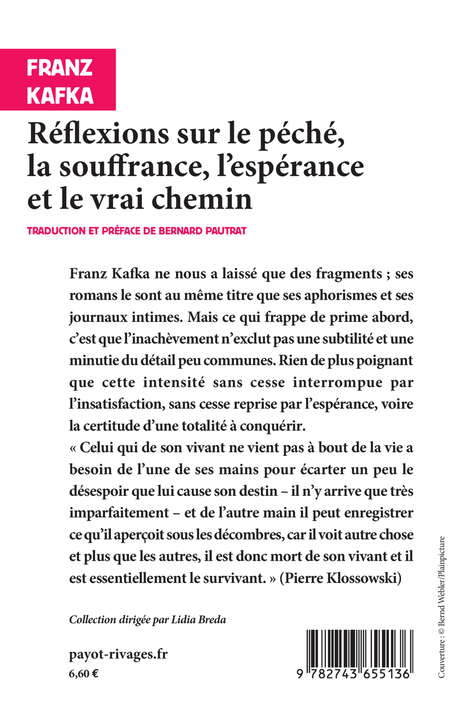 FRANZ
KAFKA

Réflexions sur le péché, la souffrance, l'espérance et le vrai chemin

TRADUCTION ET PRÉFACE DE BERNARD PAUTRAT

Franz Kafka ne nous a laissé que des fragments ; ses romans le sont au même titre que ses aphorismes et ses journaux intimes. Mais ce qui frappe de prime abord, c'est que l'inachèvement n'exclut pas une subtilité et une minutie du détail peu communes. Rien de plus poignant que cette intensité sans cesse interrompue par l'insatisfaction, sans cesse reprise par l'espérance, voire la certitude d'une totalité à conquérir.
« Celui qui de son vivant ne vient pas à bout de la vie a besoin de l'une de ses mains pour écarter un peu le désespoir que lui cause son destin – il n'y arrive que très imparfaitement – et de l'autre main il peut enregistrer ce qu'il aperçoit sous les décombres, car il voit autre chose et plus que les autres, il est donc mort de son vivant et il est essentiellement le survivant. » (Pierre Klossowski)

Collection dirigée par Lidia Breda

payot-rivages.fr
6,60 €

9 782743 655136

Couverture : © Bernd Webler/Plainpicture